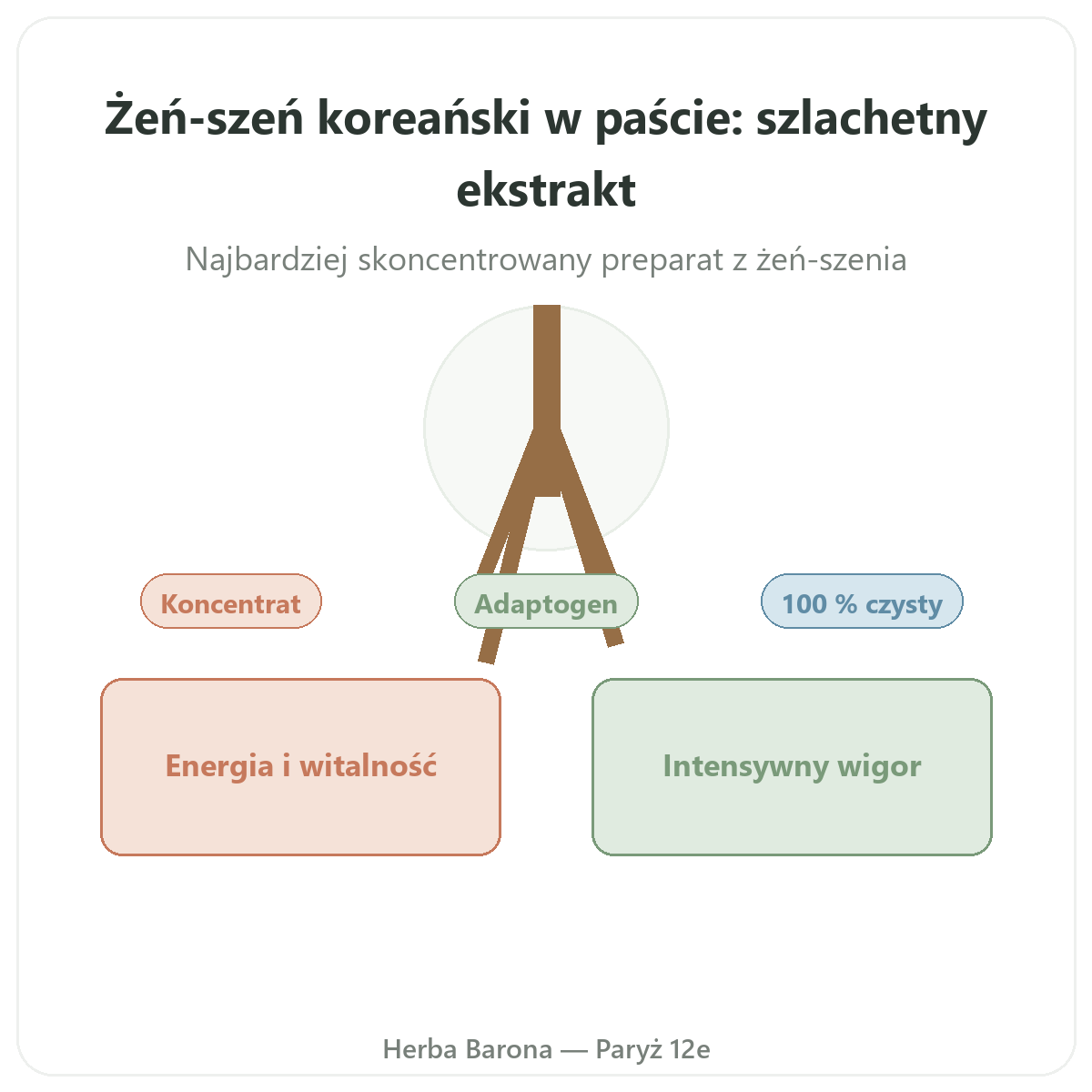 Żeń-szeń koreański w paście: szlachetny ekstrakt

Najbardziej skoncentrowany preparat z żeń-szenia

Koncentrat

Adaptogen

100 % czysty

Energia i witalność

Intensywny wigor

Herba Barona — Paryż 12e